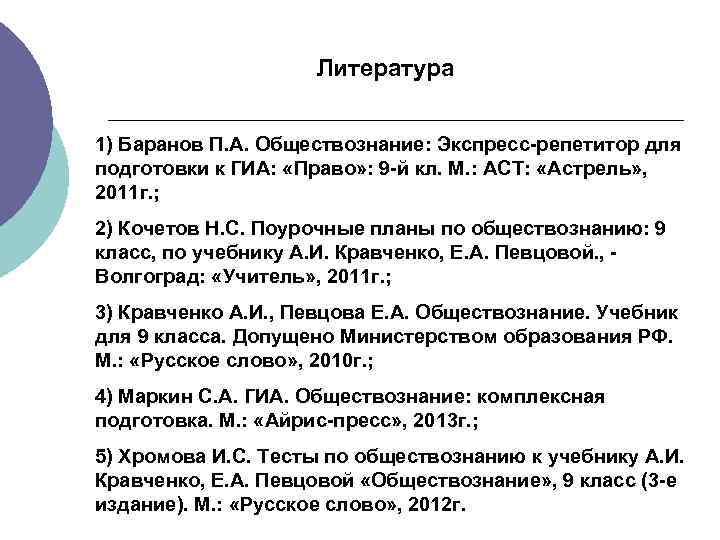 Литература

1) Баранов П.А. Обществознание: Экспресс-репетитор для подготовки к ГИА: «Право»: 9-й кл. М.: АСТ: «Астрель», 2011г.;

2) Кочетов Н.С. Поурочные планы по обществознанию: 9 класс, по учебнику А.И. Кравченко, Е.А. Певцовой., - Волгоград: «Учитель», 2011г.;

3) Кравченко А.И., Певцова Е.А. Обществознание. Учебник для 9 класса. Допущено Министерством образования РФ. М.: «Русское слово», 2010г.;

4) Маркин С.А. ГИА. Обществознание: комплексная подготовка. М.: «Айрис-пресс», 2013г.;

5) Хромова И.С. Тесты по обществознанию к учебнику А.И. Кравченко, Е.А. Певцовой «Обществознание», 9 класс (3-е издание). М.: «Русское слово», 2012г.